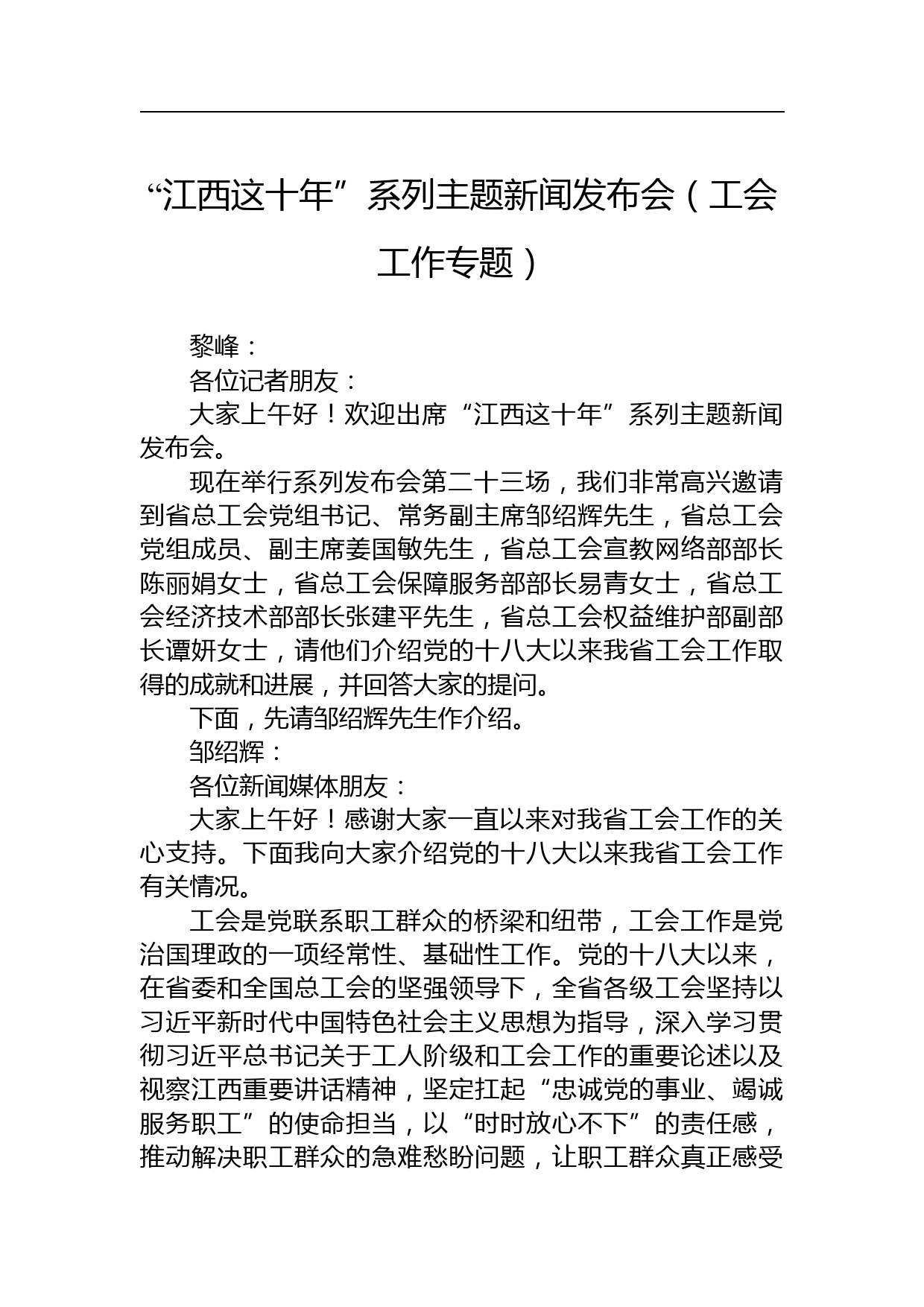 “江西这十年”系列主题新闻发布会（工会工作专题）

黎峰：

各位记者朋友：

大家上午好！欢迎出席“江西这十年”系列主题新闻发布会。

现在举行系列发布会第二十三场，我们非常高兴邀请到省总工会党组书记、常务副主席邹绍辉先生，省总工会党组成员、副主席姜国敏先生，省总工会宣教网络部部长陈丽娟女士，省总工会保障服务部部长易青女士，省总工会经济技术部部长张建平先生，省总工会权益维护部副部长谭妍女士，请他们介绍党的十八大以来我省工会工作取得的成就和进展，并回答大家的提问。

下面，先请邹绍辉先生作介绍。

邹绍辉：

各位新闻媒体朋友：

大家上午好！感谢大家一直以来对我省工会工作的关心支持。下面我向大家介绍党的十八大以来我省工会工作有关情况。

工会是党联系职工群众的桥梁和纽带，工会工作是党治国理政的一项经常性、基础性工作。党的十八大以来，在省委和全国总工会的坚强领导下，全省各级工会坚持以习近平新时代中国特色社会主义思想为指导，深入学习贯彻习近平总书记关于工人阶级和工会工作的重要论述以及视察江西重要讲话精神，坚定扛起“忠诚党的事业、竭诚服务职工”的使命担当，以“时时放心不下”的责任感，推动解决职工群众的急难愁盼问题，让职工群众真正感受